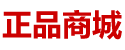 正品商城